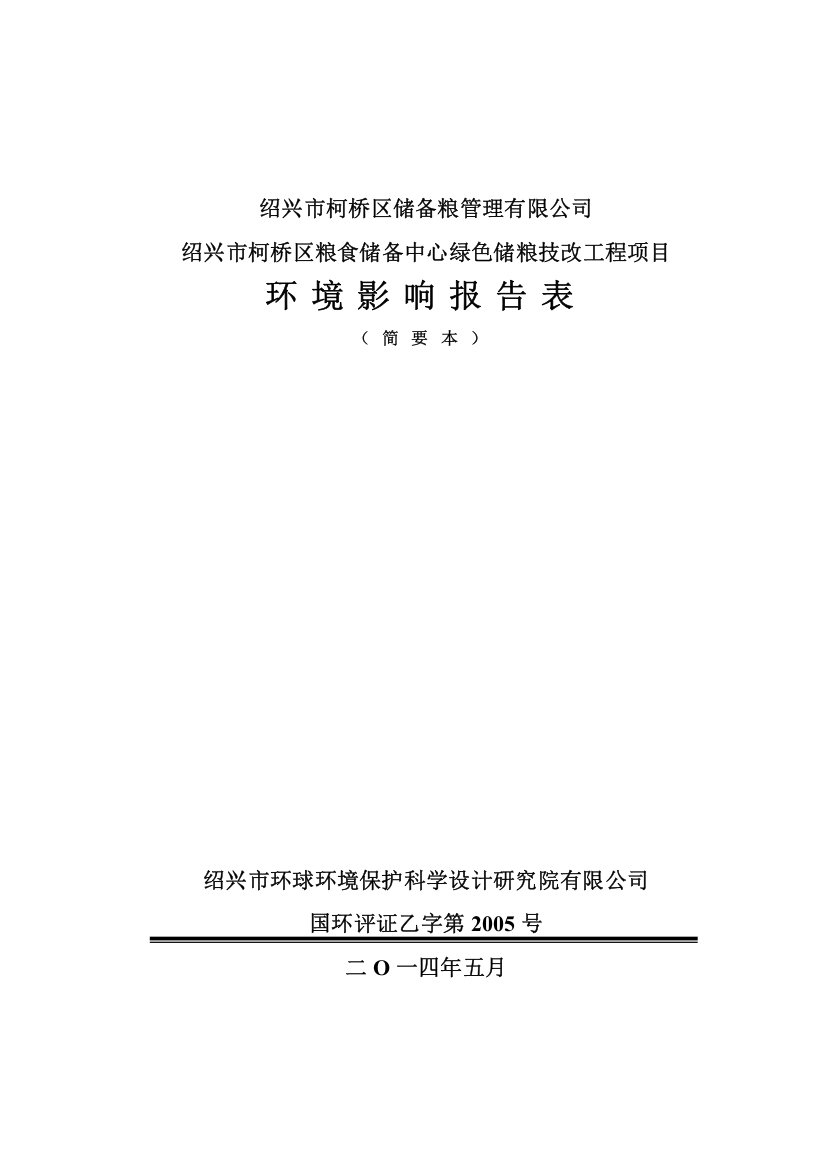 绍兴市柯桥区储备粮管理有限公司

绍兴市柯桥区粮食储备中心绿色储粮技改工程项目

环 境 影 响 报 告 表

（ 简 要 本 ）

绍兴市环球环境保护科学设计研究院有限公司

国环评证乙字第 2005 号

二 O 一四年五月